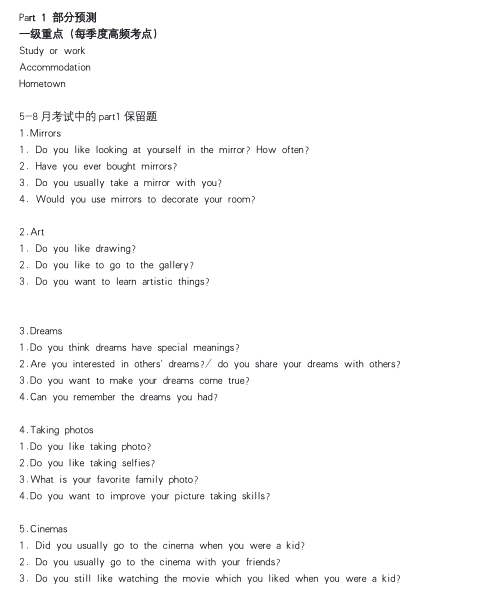 Part 1 部分预测
一级重点（每季度高频考点）
Study or work
Accommodation
Hometown

5-8 月考试中的 part1 保留题
1.Mirrors
1. Do you like looking at yourself in the mirror? How often?
2. Have you ever bought mirrors?
3. Do you usually take a mirror with you?
4. Would you use mirrors to decorate your room?

2.Art
1. Do you like drawing?
2. Do you like to go to the gallery?
3. Do you want to learn artistic things?

3.Dreams
1.Do you think dreams have special meanings?
2.Are you interested in others' dreams?/ do you share your dreams with others?
3.Do you want to make your dreams come true?
4.Can you remember the dreams you had?

4.Taking photos
1.Do you like taking photo?
2.Do you like taking selfies?
3.What is your favorite family photo?
4.Do you want to improve your picture taking skills?

5.Cinemas
1. Did you usually go to the cinema when you were a kid?
2. Do you usually go to the cinema with your friends?
3. Do you still like watching the movie which you liked when you were a kid?